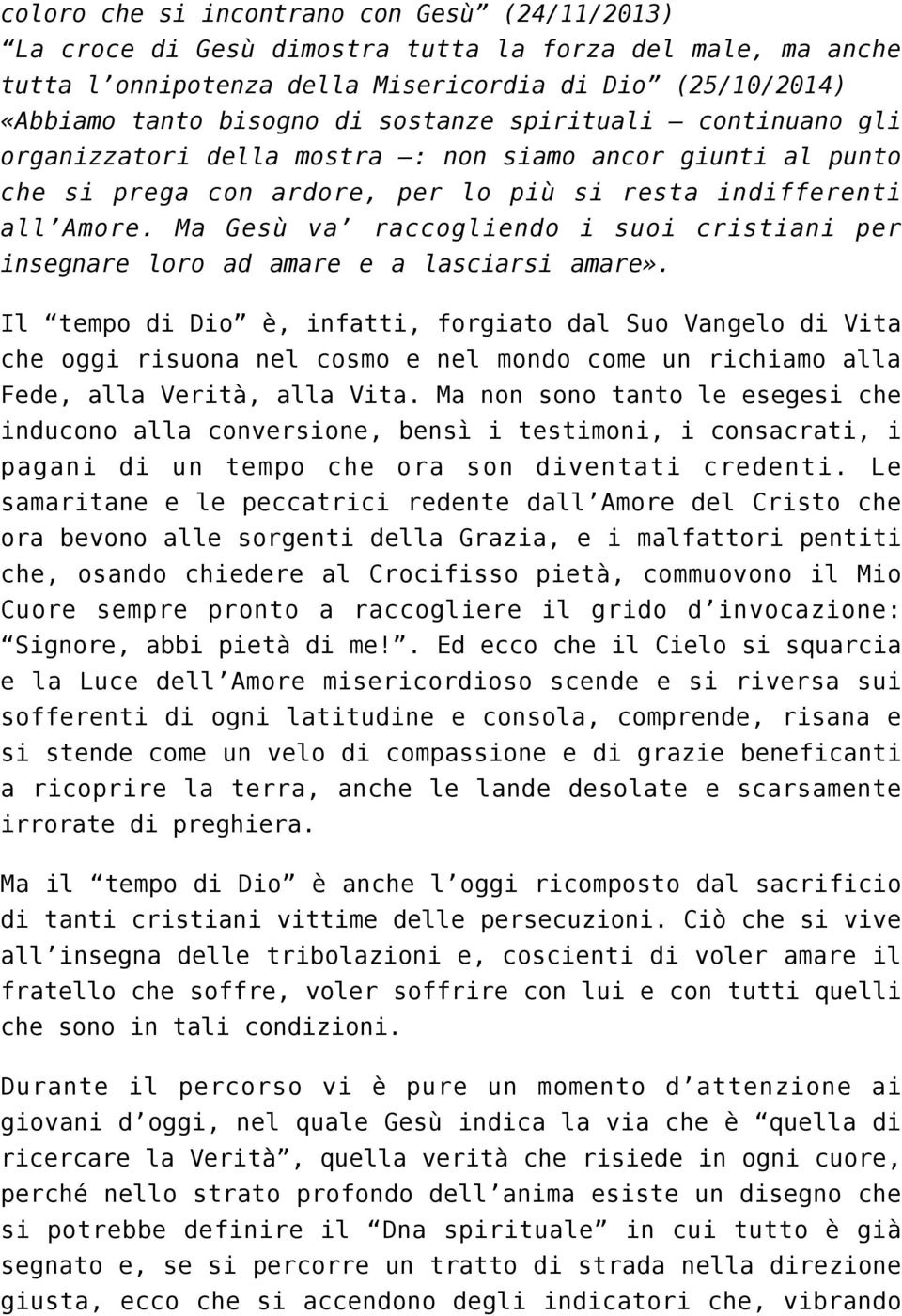 coloro che si incontrano con Gesù” (24/11/2013)
“La croce di Gesù dimostra tutta la forza del male, ma anche tutta l’onnipotenza della Misericordia di Dio” (25/10/2014) «Abbiamo tanto bisogno di sostanze spirituali – continuano gli organizzatori della mostra –: non siamo ancor giunti al punto che si prega con ardore, per lo più si resta indifferenti all’Amore. Ma Gesù va’ raccogliendo i suoi cristiani per insegnare loro ad amare e a lasciarsi amare».

Il “tempo di Dio” è, infatti, forgiato dal Suo Vangelo di Vita che oggi risuona nel cosmo e nel mondo come un richiamo alla Fede, alla Verità, alla Vita. Ma non sono tanto le esegesi che inducono alla conversione, bensì i testimoni, i consacrati, i pagani di un tempo che ora son diventati credenti. Le samaritane e le peccatrici redente dall’Amore del Cristo che ora bevono alle sorgenti della Grazia, e i malfattori pentiti che, osando chiedere al Crocifisso pietà, commuovono il Mio Cuore sempre pronto a raccogliere il grido d’invocazione: “Signore, abbi pietà di me!”. Ed ecco che il Cielo si squarcia e la Luce dell’Amore misericordioso scende e si riversa sui sofferenti di ogni latitudine e consola, comprende, risana e si stende come un velo di compassione e di grazie beneficanti a ricoprire la terra, anche le lande desolate e scarsamente irrorate di preghiera.

Ma il “tempo di Dio” è anche l’oggi ricomposto dal sacrificio di tanti cristiani vittime delle persecuzioni. Ciò che si vive all’insegna delle tribolazioni e, coscienti di voler amare il fratello che soffre, voler soffrire con lui e con tutti quelli che sono in tali condizioni.

Durante il percorso vi è pure un momento d’attenzione ai giovani d’oggi, nel quale Gesù indica la via che è “quella di ricercare la Verità”, quella verità che risiede in ogni cuore, perché nello strato profondo dell’anima esiste un disegno che si potrebbe definire il “Dna spirituale” in cui tutto è già segnato e, se si percorre un tratto di strada nella direzione giusta, ecco che si accendono degli indicatori che, vibrando